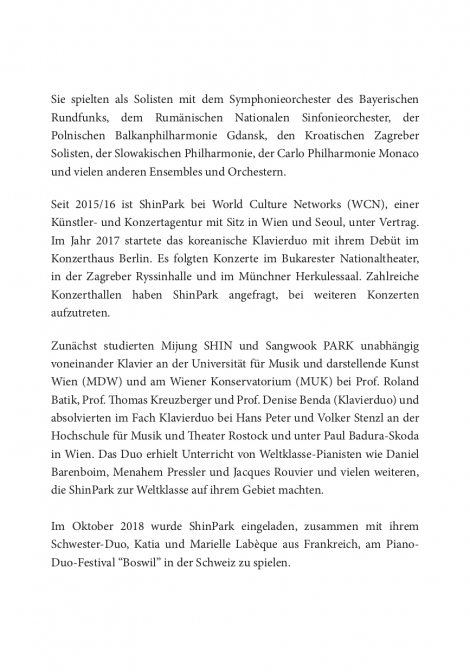 Sie spielten als Solisten mit dem Symphonieorchester des Bayerischen Rundfunks, dem Rumänischen Nationalen Sinfonieorchester, der Polnischen Balkanphilharmonie Gdansk, den Kroatischen Zagreber Solisten, der Slowakischen Philharmonie, der Carlo Philharmonie Monaco und vielen anderen Ensembles und Orchestern.

Seit 2015/16 ist ShinPark bei World Culture Networks (WCN), einer Künstler- und Konzertagentur mit Sitz in Wien und Seoul, unter Vertrag. Im Jahr 2017 startete das koreanische Klavierduo mit ihrem Debüt im Konzerthaus Berlin. Es folgten Konzerte im Bukarester Nationaltheater, in der Zagreber Ryssinhalle und im Münchner Herkulessaal. Zahlreiche Konzerthallen haben ShinPark angefragt, bei weiteren Konzerten aufzutreten.

Zunächst studierten Mijung SHIN und Sangwook PARK unabhängig voneinander Klavier an der Universität für Musik und darstellende Kunst Wien (MDW) und am Wiener Konservatorium (MUK) bei Prof. Roland Batik, Prof. Thomas Kreuzberger und Prof. Denise Benda (Klavierduo) und absolvierten im Fach Klavierduo bei Hans Peter und Volker Stenzl an der Hochschule für Musik und Theater Rostock und unter Paul Badura-Skoda in Wien. Das Duo erhielt Unterricht von Weltklasse-Pianisten wie Daniel Barenboim, Menahem Pressler und Jacques Rouvier und vielen weiteren, die ShinPark zur Weltklasse auf ihrem Gebiet machten.

Im Oktober 2018 wurde ShinPark eingeladen, zusammen mit ihrem Schwester-Duo, Katia und Marielle Labèque aus Frankreich, am Piano-Duo-Festival "Boswil" in der Schweiz zu spielen.